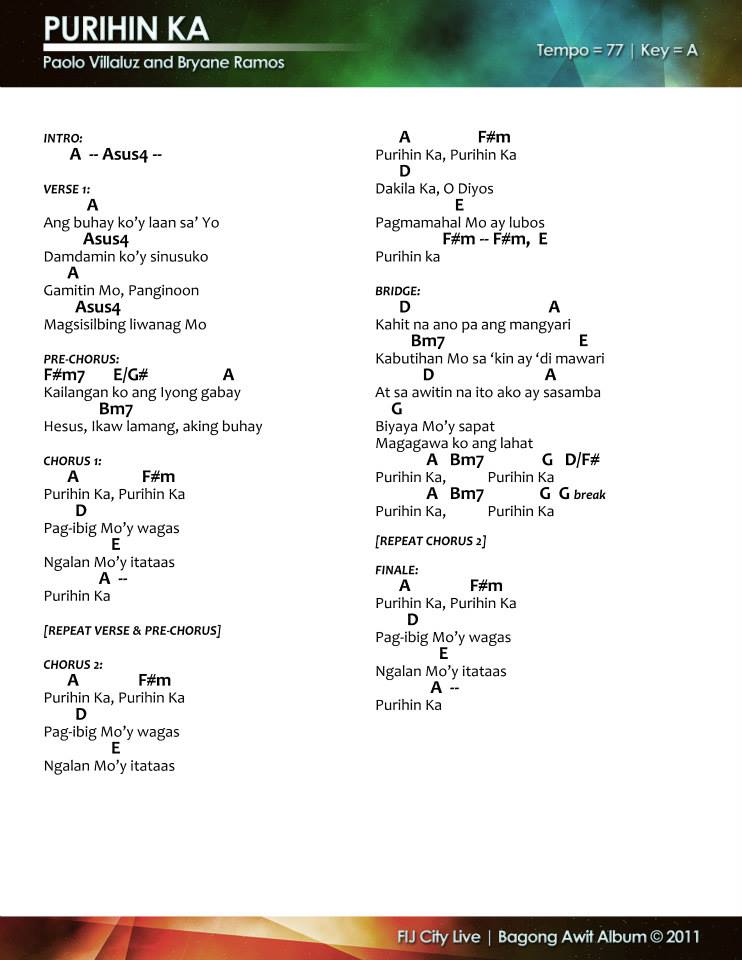 PURIHIN KA
Paolo Villaluz and Bryane Ramos

Tempo = 77 | Key = A

INTRO:
A -- Asus4 --

VERSE 1:
A
Ang buhay ko'y laan sa' Yo
Asus4
Damdamin ko'y sinusuko
A
Gamitin Mo, Panginoon
Asus4
Magsisilbing liwanag Mo

PRE-CHORUS:
F#m7 E/G# A
Kailangan ko ang Iyong gabay
Bm7
Hesus, Ikaw lamang, aking buhay

CHORUS 1:
A F#m
Purihin Ka, Purihin Ka
D
Pag-ibig Mo'y wagas
E
Ngalan Mo'y itataas
A --
Purihin Ka

[REPEAT VERSE & PRE-CHORUS]

CHORUS 2:
A F#m
Purihin Ka, Purihin Ka
D
Pag-ibig Mo'y wagas
E
Ngalan Mo'y itataas

A F#m
Purihin Ka, Purihin Ka
D
Dakila Ka, O Diyos
E
Pagmamahal Mo ay lubos
F#m -- F#m, E
Purihin ka

BRIDGE:
D A
Kahit na ano pa ang mangyari
Bm7 E
Kabutihan Mo sa 'kin ay 'di mawari
D A
At sa awitin na ito ako ay sasamba
G
Biyaya Mo'y sapat
Magagawa ko ang lahat
A Bm7 G D/F#
Purihin Ka, Purihin Ka
A Bm7 G G break
Purihin Ka, Purihin Ka

[REPEAT CHORUS 2]

FINALE:
A F#m
Purihin Ka, Purihin Ka
D
Pag-ibig Mo'y wagas
E
Ngalan Mo'y itataas
A --
Purihin Ka

FIJ City Live | Bagong Awit Album © 2011